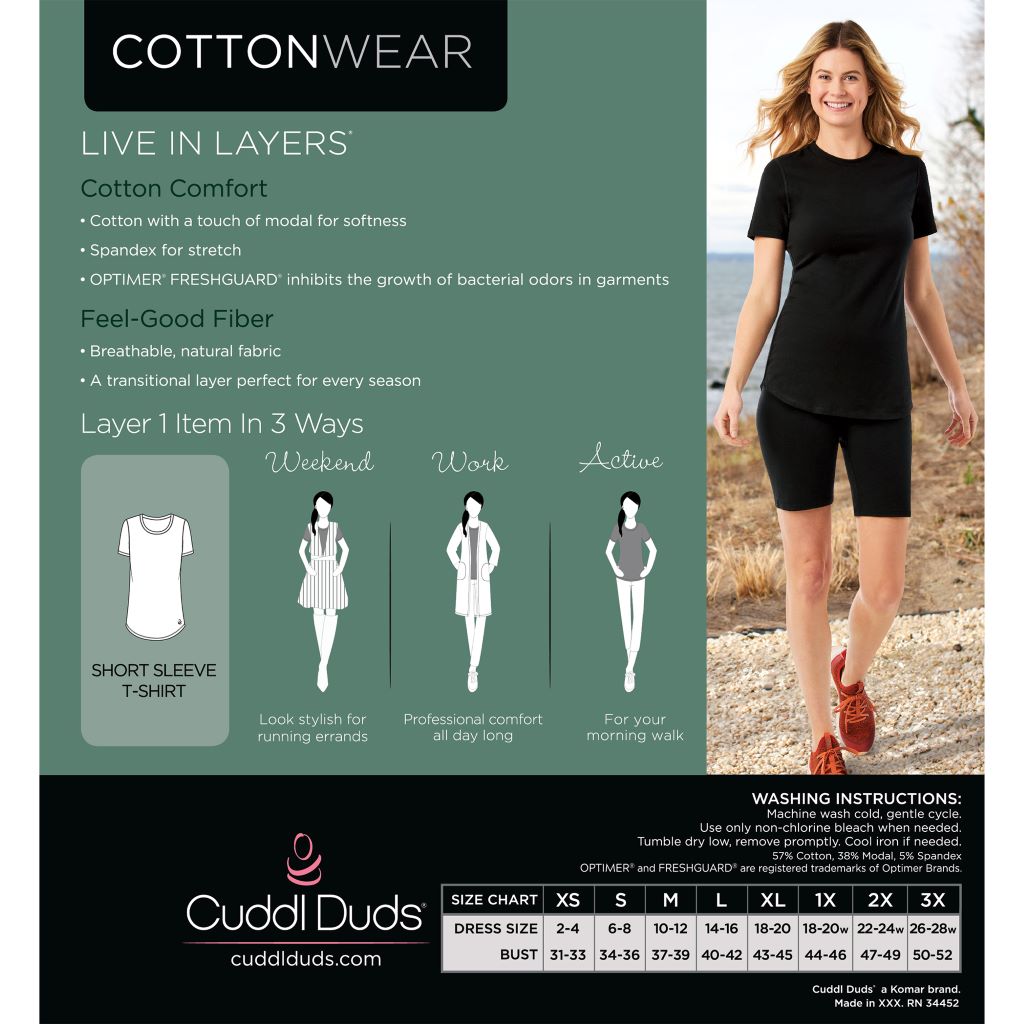 COTTONWEAR

LIVE IN LAYERS®

Cotton Comfort

• Cotton with a touch of modal for softness

• Spandex for stretch

• OPTIMER® FRESHGUARD® inhibits the growth of bacterial odors in garments

Feel-Good Fiber

• Breathable, natural fabric

• A transitional layer perfect for every season

Layer 1 Item In 3 Ways

SHORT SLEEVE T-SHIRT

Weekend

Look stylish for running errands

Work

Professional comfort all day long

Active

For your morning walk

Cuddl Duds®

cuddlduds.com

WASHING INSTRUCTIONS:
Machine wash cold, gentle cycle.
Use only non-chlorine bleach when needed.
Tumble dry low, remove promptly. Cool iron if needed.
57% Cotton, 38% Modal, 5% Spandex
OPTIMER® and FRESHGUARD® are registered trademarks of Optimer Brands.

| SIZE CHART | XS | S | M | L | XL | 1X | 2X | 3X |
|---|---|---|---|---|---|---|---|---|
| DRESS SIZE | 2-4 | 6-8 | 10-12 | 14-16 | 18-20 | 18-20w | 22-24w | 26-28w |
| BUST | 31-33 | 34-36 | 37-39 | 40-42 | 43-45 | 44-46 | 47-49 | 50-52 |

Cuddl Duds® a Komar brand.
Made in XXX. RN 34452